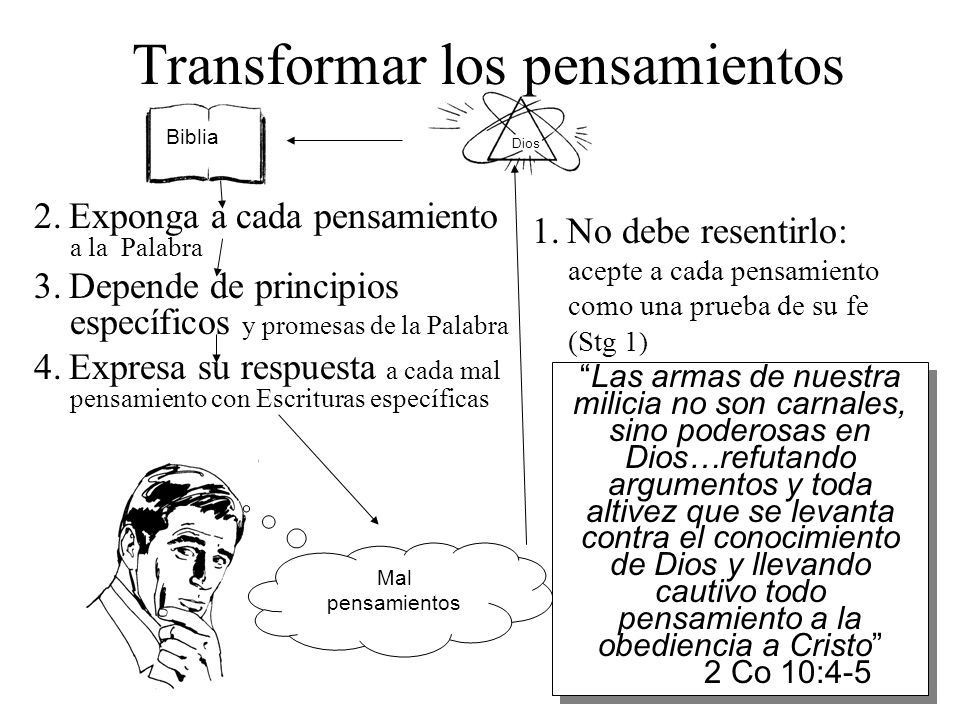 Transformar los pensamientos

Biblia

Dios

2. Exponga a cada pensamiento a la Palabra

3. Depende de principios específicos y promesas de la Palabra

4. Expresa su respuesta a cada mal pensamiento con Escrituras específicas

1. No debe resentirlo: acepte a cada pensamiento como una prueba de su fe (Stg 1)

"Las armas de nuestra milicia no son carnales, sino poderosas en Dios…refutando argumentos y toda altivez que se levanta contra el conocimiento de Dios y llevando cautivo todo pensamiento a la obediencia a Cristo" 2 Co 10:4-5

Mal pensamientos